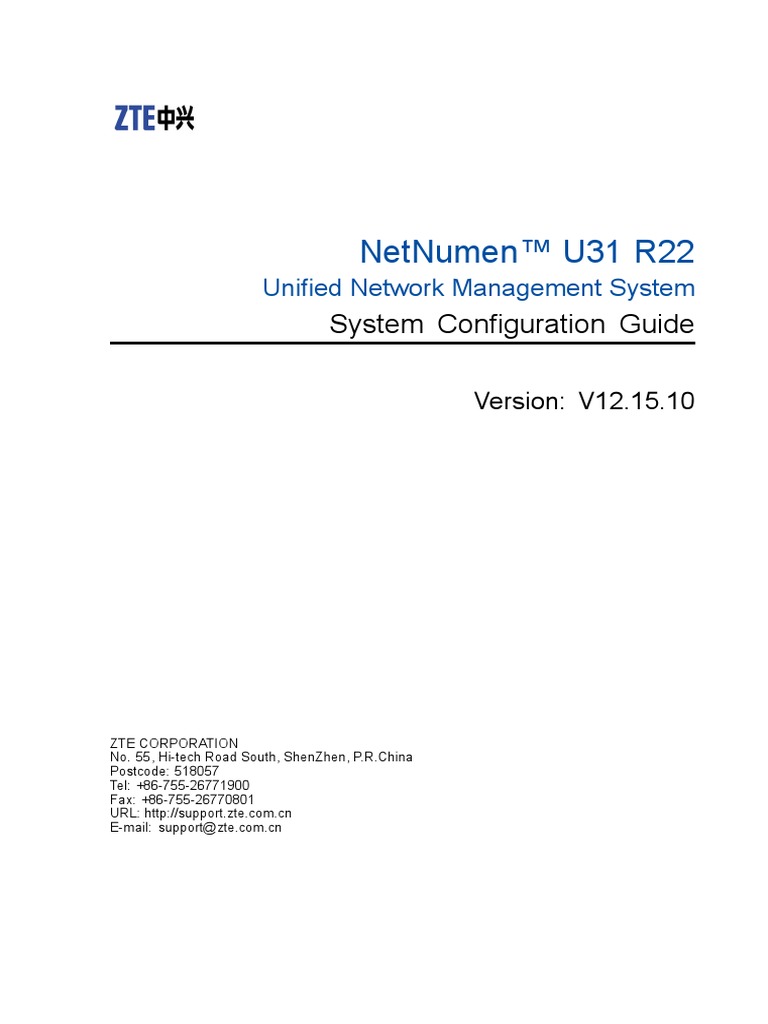 ZTE中兴

NetNumen™ U31 R22

Unified Network Management System

System Configuration Guide

Version: V12.15.10

ZTE CORPORATION
No. 55, Hi-tech Road South, ShenZhen, P.R.China
Postcode: 518057
Tel: +86-755-26771900
Fax: +86-755-26770801
URL: http://support.zte.com.cn
E-mail: support@zte.com.cn